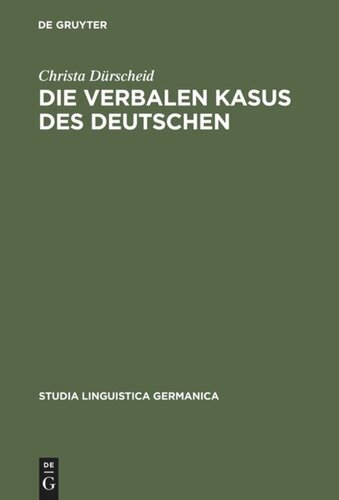 DE GRUYTER

Christa Dürscheid

DIE VERBALEN KASUS DES DEUTSCHEN

STUDIA LINGUISTICA GERMANICA

DE
G